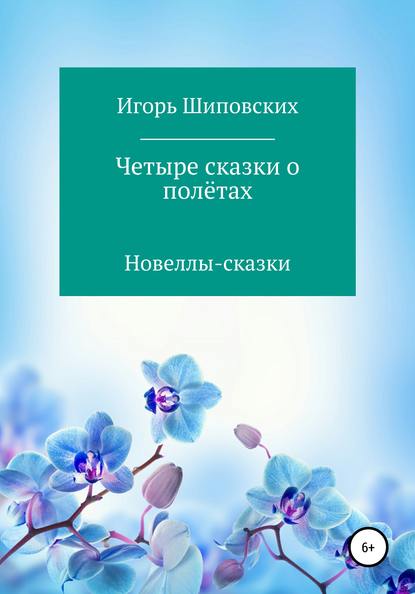 Игорь Шиповских

Четыре сказки о полётах

Новеллы-сказки

6+